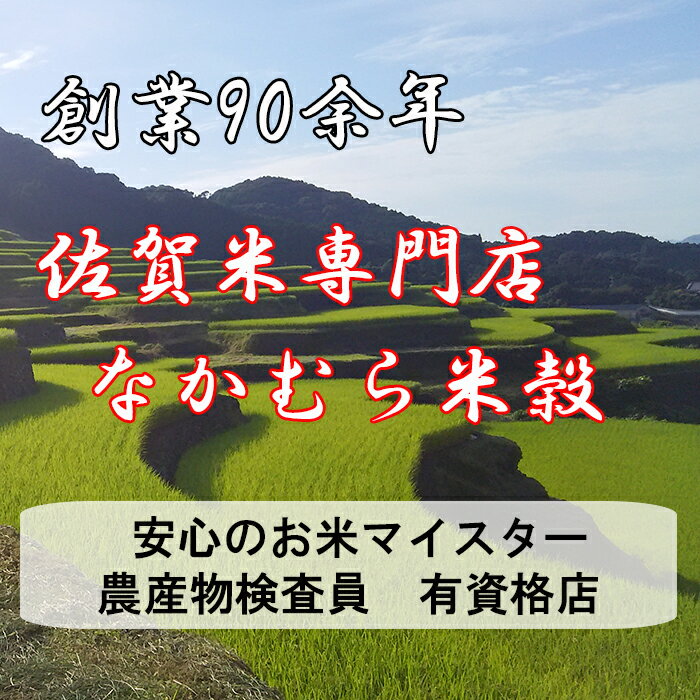 創業90余年

佐賀米専門店
なかむら米穀

安心のお米マイスター
農産物検査員　有資格店